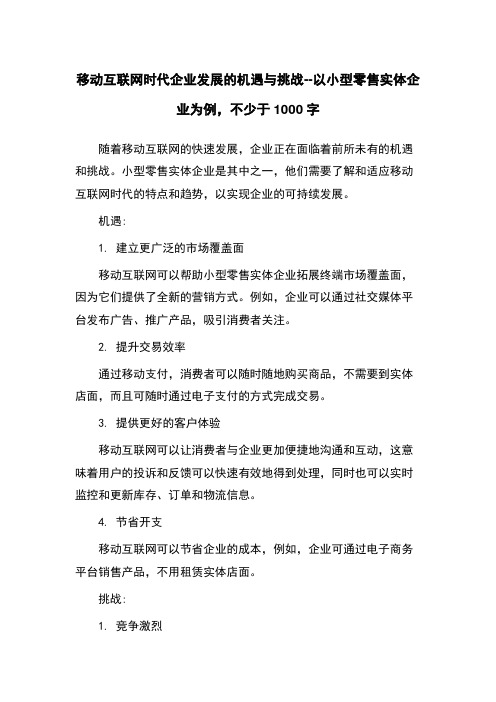 移动互联网时代企业发展的机遇与挑战--以小型零售实体企业为例，不少于 1000 字

随着移动互联网的快速发展，企业正在面临着前所未有的机遇和挑战。小型零售实体企业是其中之一，他们需要了解和适应移动互联网时代的特点和趋势，以实现企业的可持续发展。

机遇:

1. 建立更广泛的市场覆盖面

移动互联网可以帮助小型零售实体企业拓展终端市场覆盖面，因为它们提供了全新的营销方式。例如，企业可以通过社交媒体平台发布广告、推广产品，吸引消费者关注。

2. 提升交易效率

通过移动支付，消费者可以随时随地购买商品，不需要到实体店面，而且可随时通过电子支付的方式完成交易。

3. 提供更好的客户体验

移动互联网可以让消费者与企业更加便捷地沟通和互动，这意味着用户的投诉和反馈可以快速有效地得到处理，同时也可以实时监控和更新库存、订单和物流信息。

4. 节省开支

移动互联网可以节省企业的成本，例如，企业可通过电子商务平台销售产品，不用租赁实体店面。

挑战:

1. 竞争激烈